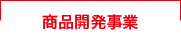 商品開発事業